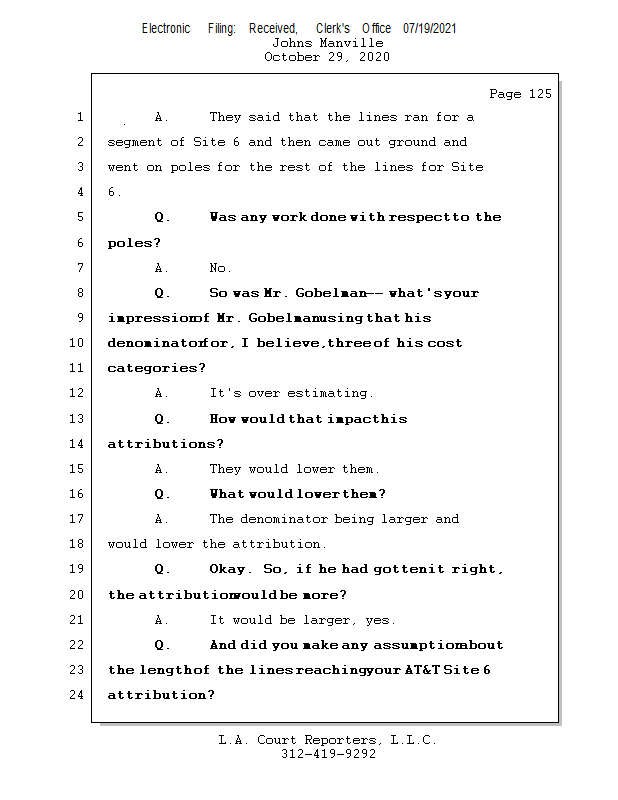 Electronic Filing: Received, Clerk's Office 07/19/2021
Johns Manville
October 29, 2020

Page 125

1 A. They said that the lines ran for a
2 segment of Site 6 and then came out ground and
3 went on poles for the rest of the lines for Site
4 6.
5 Q. Was any work done with respect to the
6 poles?
7 A. No.
8 Q. So was Mr. Gobelman -- what's your
9 impression of Mr. Gobelman using that his
10 denominator for, I believe, three of his cost
11 categories?
12 A. It's over estimating.
13 Q. How would that impact his
14 attributions?
15 A. They would lower them.
16 Q. What would lower them?
17 A. The denominator being larger and
18 would lower the attribution.
19 Q. Okay. So, if he had gotten it right,
20 the attribution would be more?
21 A. It would be larger, yes.
22 Q. And did you make any assumption about
23 the length of the lines reaching your AT&T Site 6
24 attribution?

L.A. Court Reporters, L.L.C.
312-419-9292